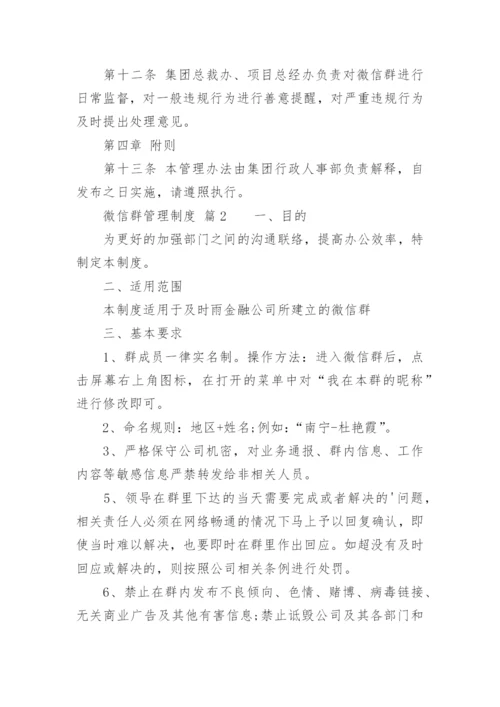 第十二条 集团总裁办、项目总经办负责对微信群进行日常监督，对一般违规行为进行善意提醒，对严重违规行为及时提出处理意见。

第四章 附则

第十三条 本管理办法由集团行政人事部负责解释，自发布之日实施，请遵照执行。

微信群管理制度 篇2　　一、目的

为更好的加强部门之间的沟通联络，提高办公效率，特制定本制度。

二、适用范围

本制度适用于及时雨金融公司所建立的微信群

三、基本要求

1、群成员一律实名制。操作方法：进入微信群后，点击屏幕右上角图标，在打开的菜单中对“我在本群的昵称”进行修改即可。

2、命名规则：地区+姓名;例如：“南宁-杜艳霞”。

3、严格保守公司机密，对业务通报、群内信息、工作内容等敏感信息严禁转发给非相关人员。

5、领导在群里下达的当天需要完成或者解决的'问题，相关责任人必须在网络畅通的情况下马上予以回复确认，即使当时难以解决，也要即时在群里作出回应。如超没有及时回应或解决的，则按照公司相关条例进行处罚。

6、禁止在群内发布不良倾向、色情、赌博、病毒链接、无关商业广告及其他有害信息;禁止诋毁公司及其各部门和